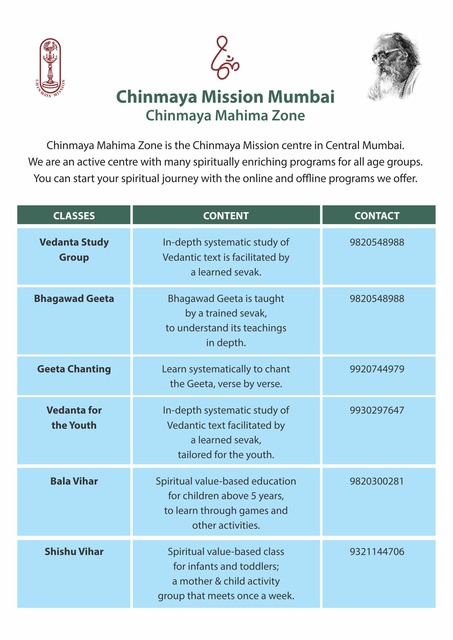 CHINMAYA MISSION

Chinmaya Mission Mumbai
Chinmaya Mahima Zone

Chinmaya Mahima Zone is the Chinmaya Mission centre in Central Mumbai. We are an active centre with many spiritually enriching programs for all age groups. You can start your spiritual journey with the online and offline programs we offer.

| CLASSES | CONTENT | CONTACT |
|---|---|---|
| Vedanta Study Group | In-depth systematic study of Vedantic text is facilitated by a learned sevak. | 9820548988 |
| Bhagawad Geeta | Bhagawad Geeta is taught by a trained sevak, to understand its teachings in depth. | 9820548988 |
| Geeta Chanting | Learn systematically to chant the Geeta, verse by verse. | 9920744979 |
| Vedanta for the Youth | In-depth systematic study of Vedantic text facilitated by a learned sevak, tailored for the youth. | 9930297647 |
| Bala Vihar | Spiritual value-based education for children above 5 years, to learn through games and other activities. | 9820300281 |
| Shishu Vihar | Spiritual value-based class for infants and toddlers; a mother & child activity group that meets once a week. | 9321144706 |